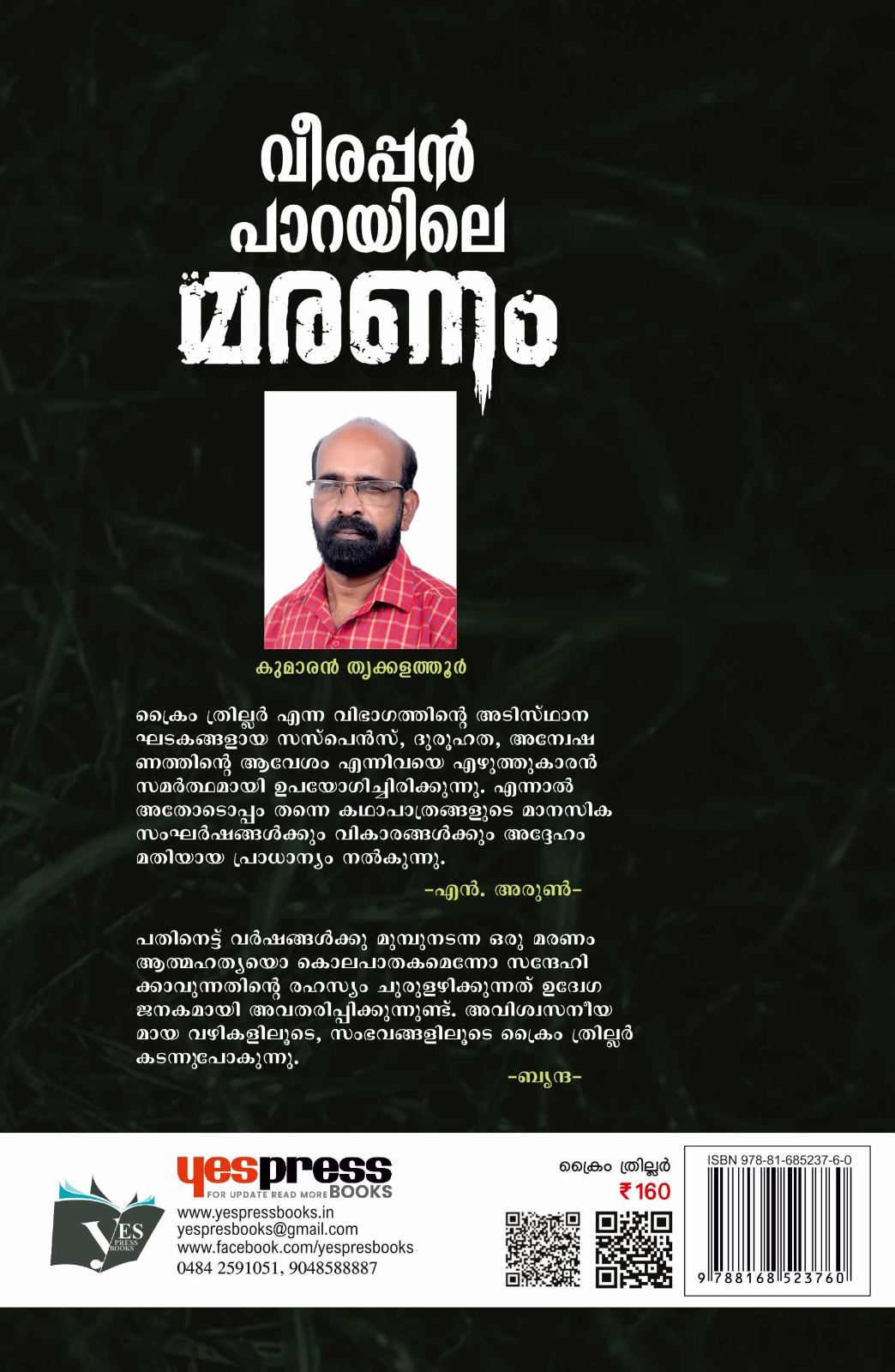 വീരപ്പൻ പാറയിലെ മരണം

കുമാരൻ തൃക്കളത്തൂർ

ക്രൈം ത്രില്ലർ എന്ന വിഭാഗത്തിന്റെ അടിസ്ഥാന ഘടകങ്ങളായ സസ്പെൻസ്, ദുരൂഹത, അന്വേഷണത്തിന്റെ ആവേശം എന്നിവയെ എഴുത്തുകാരൻ സമർത്ഥമായി ഉപയോഗിച്ചിരിക്കുന്നു. എന്നാൽ അതോടൊപ്പം തന്നെ കഥാപാത്രങ്ങളുടെ മാനസിക സംഘർഷങ്ങൾക്കും വികാരങ്ങൾക്കും അദ്ദേഹം മതിയായ പ്രാധാന്യം നൽകുന്നു.

-എൻ. അരുൺ-

പതിനെട്ട് വർഷങ്ങൾക്കു മുമ്പുനടന്ന ഒരു മരണം ആത്മഹത്യയൊ കൊലപാതകമെന്നോ സന്ദേഹിക്കാവുന്നതിന്റെ രഹസ്യം ചുരുളഴിക്കുന്നത് ഉദ്വേഗജനകമായി അവതരിപ്പിക്കുന്നുണ്ട്. അവിശ്വസനീയമായ വഴികളിലൂടെ, സംഭവങ്ങളിലൂടെ ക്രൈം ത്രില്ലർ കടന്നുപോകുന്നു.

-ബൃന്ദ-

YES PRESS BOOKS

yespress
FOR UPDATE READ MORE BOOKS
www.yespressbooks.in
yespresbooks@gmail.com
www.facebook.com/yespresbooks
0484 2591051, 9048588887

ക്രൈം ത്രില്ലർ
₹160

ISBN 978-81-685237-6-0
9 788168 523760